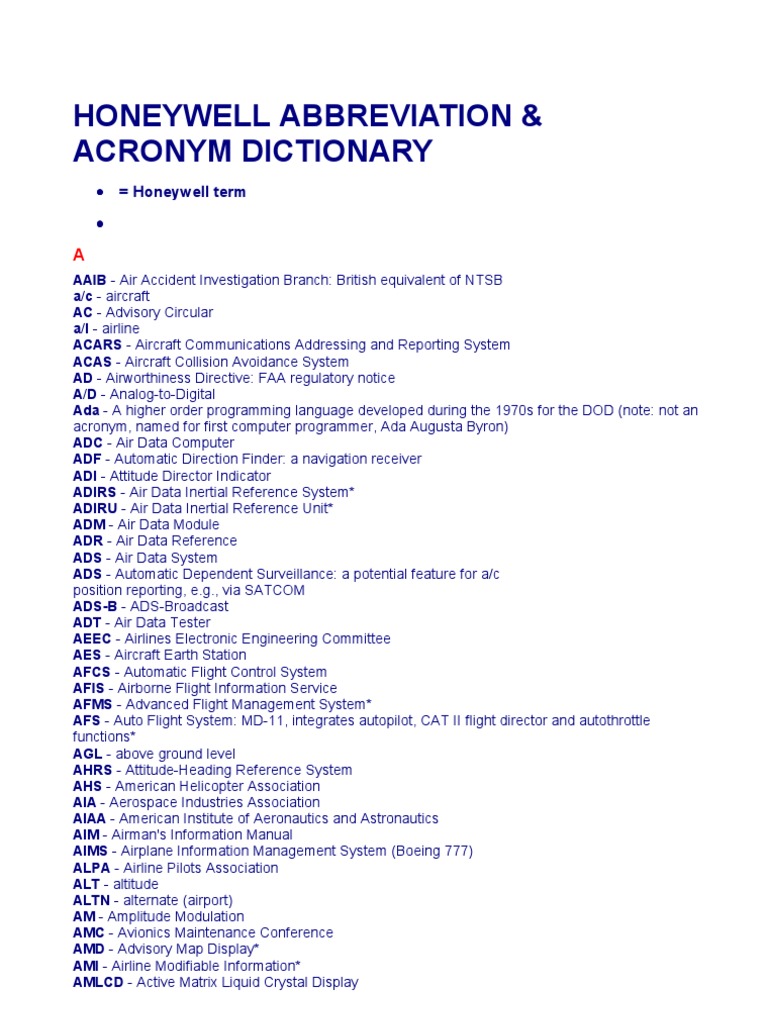 HONEYWELL ABBREVIATION & ACRONYM DICTIONARY

• = Honeywell term

•

A

AAIB - Air Accident Investigation Branch: British equivalent of NTSB
a/c - aircraft
AC - Advisory Circular
a/l - airline
ACARS - Aircraft Communications Addressing and Reporting System
ACAS - Aircraft Collision Avoidance System
AD - Airworthiness Directive: FAA regulatory notice
A/D - Analog-to-Digital
Ada - A higher order programming language developed during the 1970s for the DOD (note: not an acronym, named for first computer programmer, Ada Augusta Byron)
ADC - Air Data Computer
ADF - Automatic Direction Finder: a navigation receiver
ADI - Attitude Director Indicator
ADIRS - Air Data Inertial Reference System*
ADIRU - Air Data Inertial Reference Unit*
ADM - Air Data Module
ADR - Air Data Reference
ADS - Air Data System
ADS - Automatic Dependent Surveillance: a potential feature for a/c position reporting, e.g., via SATCOM
ADS-B - ADS-Broadcast
ADT - Air Data Tester
AEEC - Airlines Electronic Engineering Committee
AES - Aircraft Earth Station
AFCS - Automatic Flight Control System
AFIS - Airborne Flight Information Service
AFMS - Advanced Flight Management System*
AFS - Auto Flight System: MD-11, integrates autopilot, CAT II flight director and autothrottle functions*
AGL - above ground level
AHRS - Attitude-Heading Reference System
AHS - American Helicopter Association
AIA - Aerospace Industries Association
AIAA - American Institute of Aeronautics and Astronautics
AIM - Airman's Information Manual
AIMS - Airplane Information Management System (Boeing 777)
ALPA - Airline Pilots Association
ALT - altitude
ALTN - alternate (airport)
AM - Amplitude Modulation
AMC - Avionics Maintenance Conference
AMD - Advisory Map Display*
AMI - Airline Modifiable Information*
AMLCD - Active Matrix Liquid Crystal Display